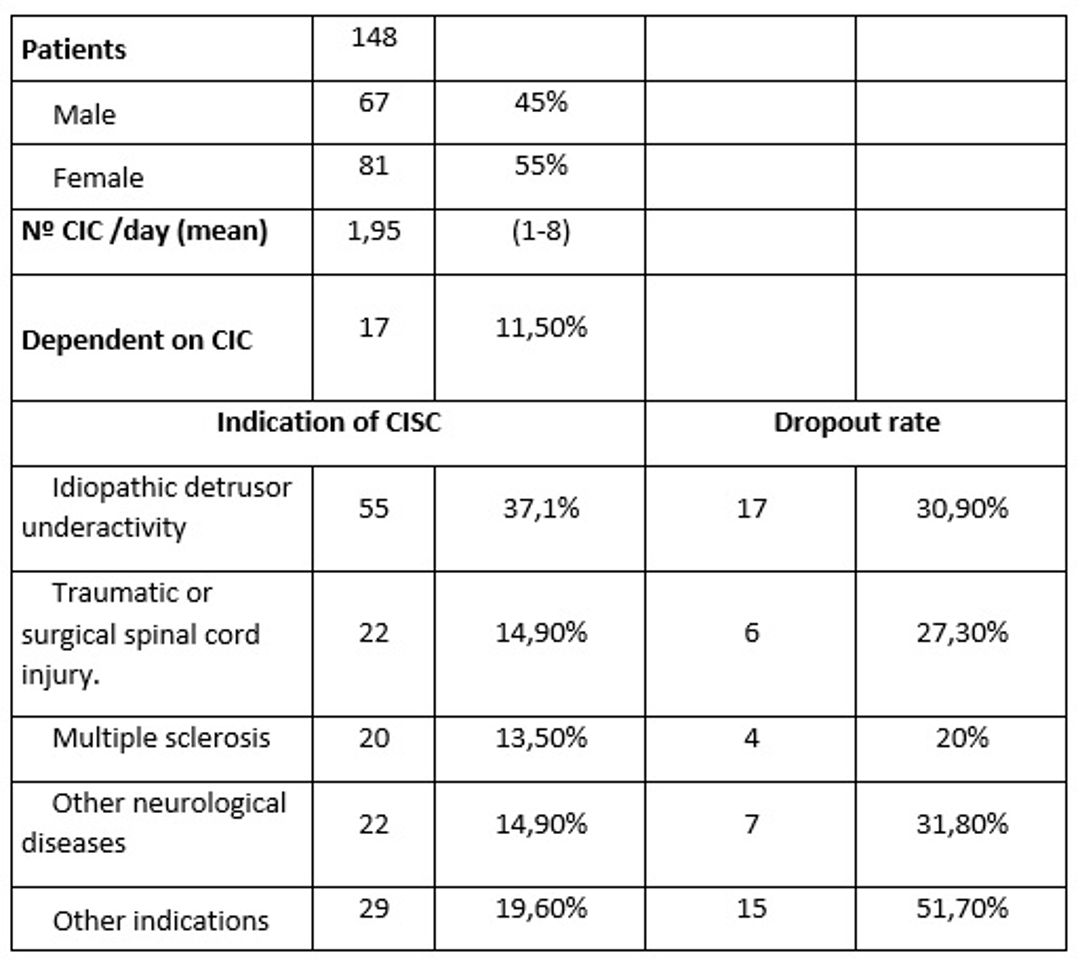 | Patients | 148 | | | |
|---|---|---|---|---|
| Male | 67 | 45% | | |
| Female | 81 | 55% | | |
| Nº CIC /day (mean) | 1,95 | (1-8) | | |
| Dependent on CIC | 17 | 11,50% | | |
| Indication of CISC | | | Dropout rate | |
| Idiopathic detrusor underactivity | 55 | 37,1% | 17 | 30,90% |
| Traumatic or surgical spinal cord injury. | 22 | 14,90% | 6 | 27,30% |
| Multiple sclerosis | 20 | 13,50% | 4 | 20% |
| Other neurological diseases | 22 | 14,90% | 7 | 31,80% |
| Other indications | 29 | 19,60% | 15 | 51,70% |